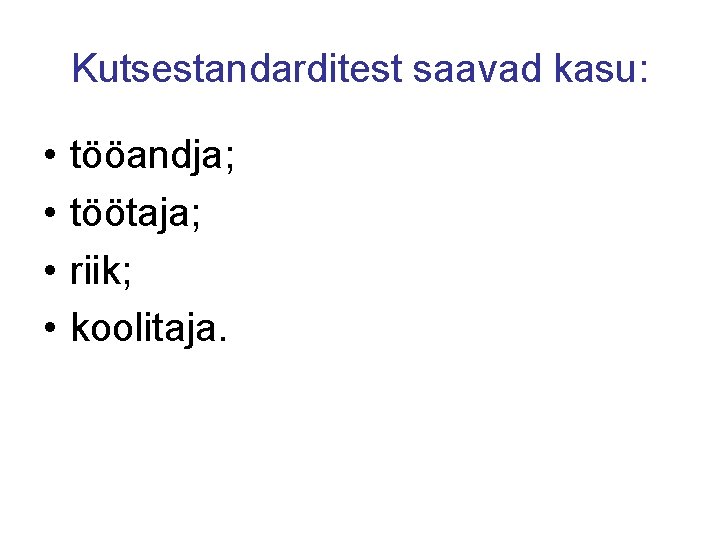 Kutsestandarditest saavad kasu:

• tööandja;
• töötaja;
• riik;
• koolitaja.